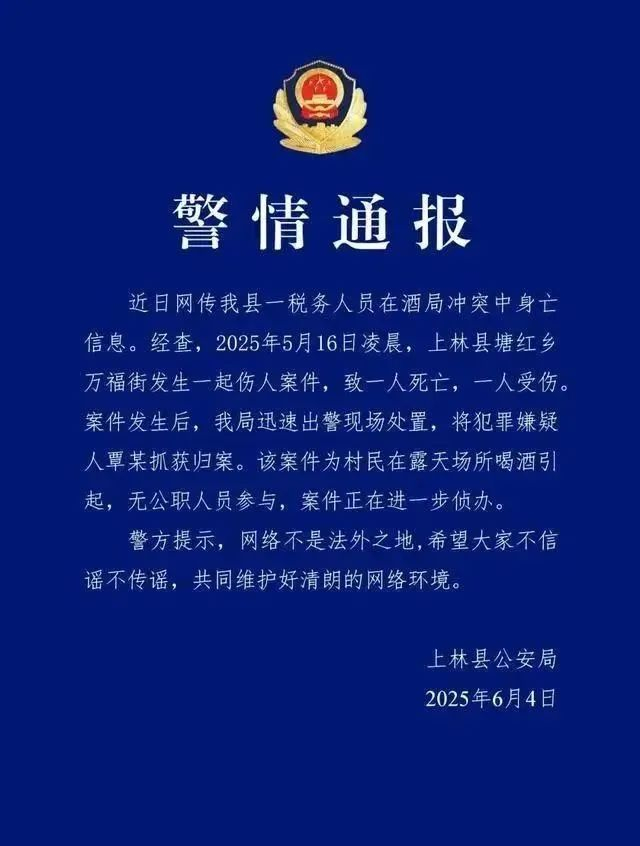 警情通报

近日网传我县一税务人员在酒局冲突中身亡信息。经查，2025年5月16日凌晨，上林县塘红乡万福街发生一起伤人案件，致一人死亡，一人受伤。案件发生后，我局迅速出警现场处置，将犯罪嫌疑人覃某抓获归案。该案件为村民在露天场所喝酒引起，无公职人员参与，案件正在进一步侦办。

警方提示，网络不是法外之地，希望大家不信谣不传谣，共同维护好清朗的网络环境。

上林县公安局
2025年6月4日